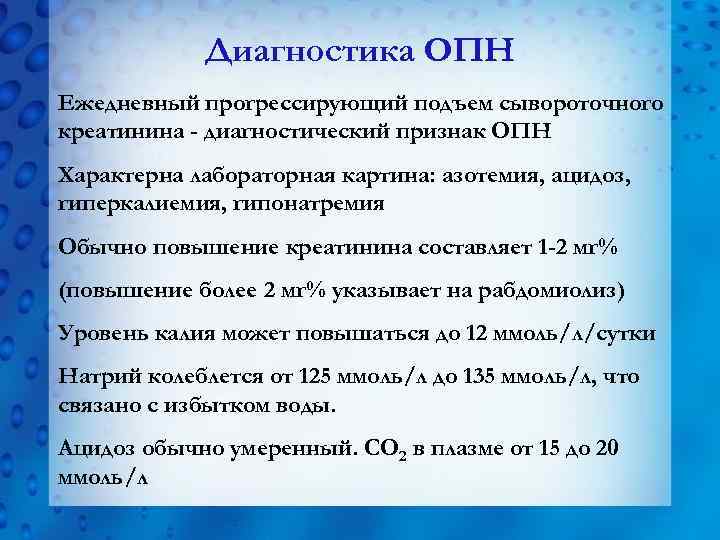 Диагностика ОПН

Ежедневный прогрессирующий подъем сывороточного креатинина - диагностический признак ОПН

Характерна лабораторная картина: азотемия, ацидоз, гиперкалиемия, гипонатремия

Обычно повышение креатинина составляет 1-2 мг%

(повышение более 2 мг% указывает на рабдомиолиз)

Уровень калия может повышаться до 12 ммоль/л/сутки

Натрий колеблется от 125 ммоль/л до 135 ммоль/л, что связано с избытком воды.

Ацидоз обычно умеренный. $CO_2$ в плазме от 15 до 20 ммоль/л